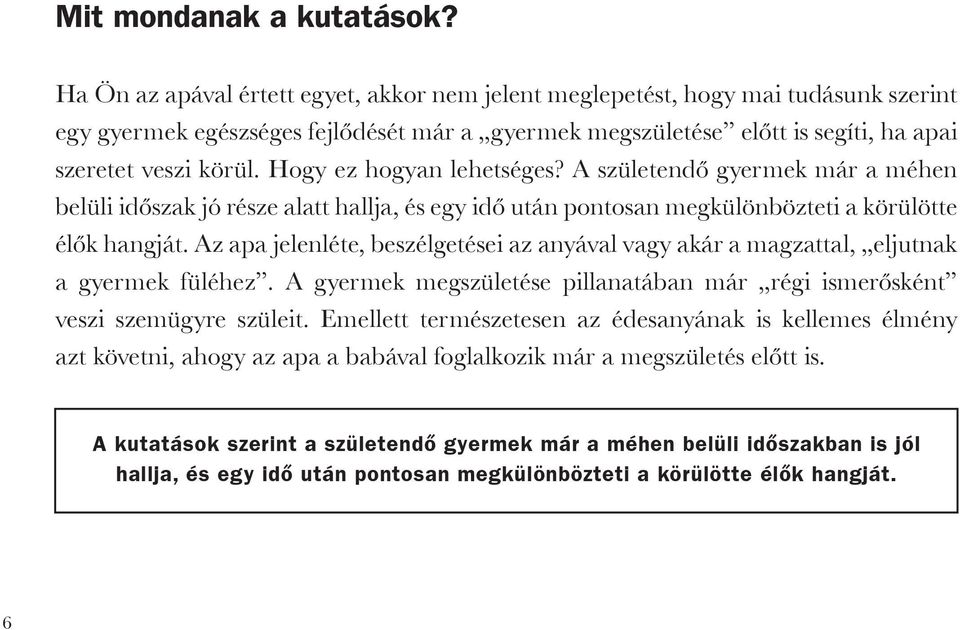 Mit mondanak a kutatások?

Ha Ön az apával értett egyet, akkor nem jelent meglepetést, hogy mai tudásunk szerint egy gyermek egészséges fejlődését már a „gyermek megszületése” előtt is segíti, ha apai szeretet veszi körül. Hogy ez hogyan lehetséges? A születendő gyermek már a méhen belüli időszak jó része alatt hallja, és egy idő után pontosan megkülönbözteti a körülötte élők hangját. Az apa jelenléte, beszélgetései az anyával vagy akár a magzattal, „eljutnak a gyermek füléhez”. A gyermek megszületése pillanatában már „régi ismerősként” veszi szemügyre szüleit. Emellett természetesen az édesanyának is kellemes élmény azt követni, ahogy az apa a babával foglalkozik már a megszületés előtt is.

A kutatások szerint a születendő gyermek már a méhen belüli időszakban is jól hallja, és egy idő után pontosan megkülönbözteti a körülötte élők hangját.

6